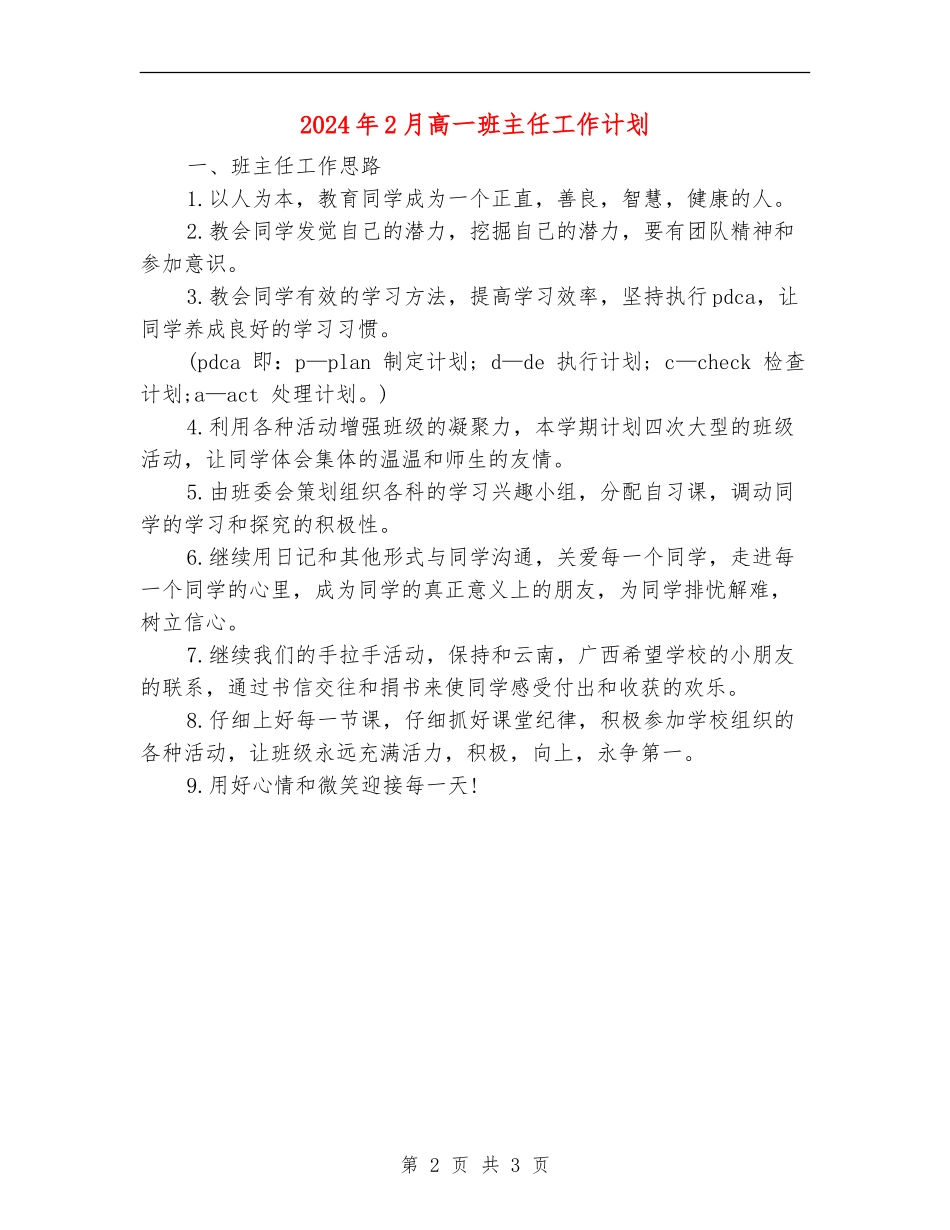 2024年2月高一班主任工作计划

一、班主任工作思路

1.以人为本，教育同学成为一个正直，善良，智慧，健康的人。

2.教会同学发觉自己的潜力，挖掘自己的潜力，要有团队精神和参加意识。

3.教会同学有效的学习方法，提高学习效率，坚持执行pdca，让同学养成良好的学习习惯。

(pdca 即：p—plan 制定计划；d—de 执行计划；c—check 检查计划;a—act 处理计划。)

4.利用各种活动增强班级的凝聚力，本学期计划四次大型的班级活动，让同学体会集体的温温和师生的友情。

5.由班委会策划组织各科的学习兴趣小组，分配自习课，调动同学的学习和探究的积极性。

6.继续用日记和其他形式与同学沟通，关爱每一个同学，走进每一个同学的心里，成为同学的真正意义上的朋友，为同学排忧解难，树立信心。

7.继续我们的手拉手活动，保持和云南，广西希望学校的小朋友的联系，通过书信交往和捐书来使同学感受付出和收获的欢乐。

8.仔细上好每一节课，仔细抓好课堂纪律，积极参加学校组织的各种活动，让班级永远充满活力，积极，向上，永争第一。

9.用好心情和微笑迎接每一天!

第 2 页 共 3 页